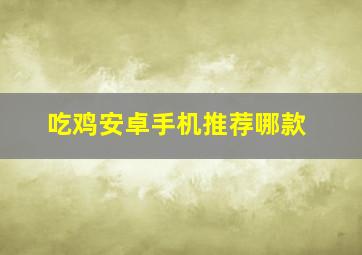 吃鸡安卓手机推荐哪款